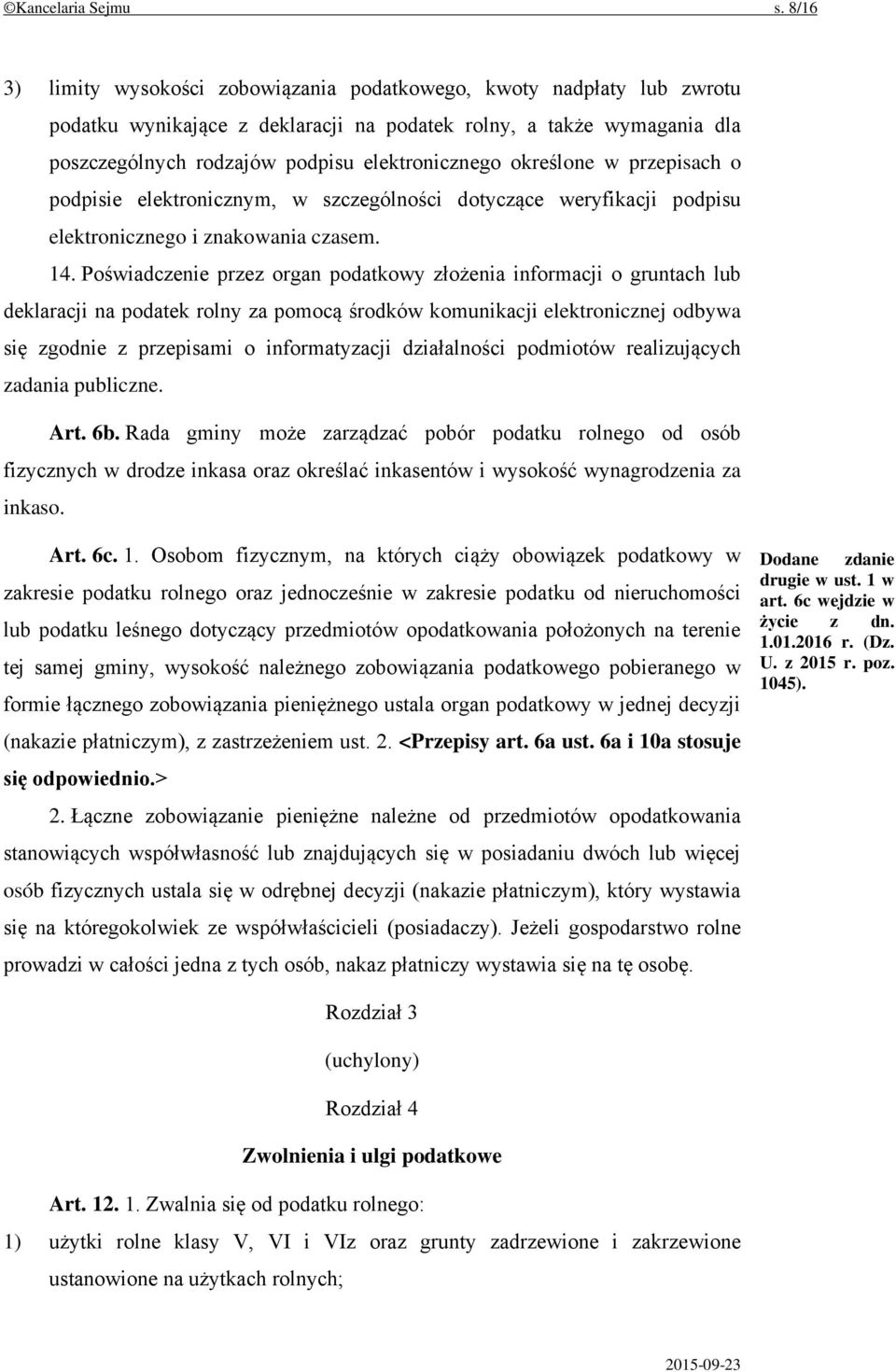 ©Kancelaria Sejmu s. 8/16

3) limity wysokości zobowiązania podatkowego, kwoty nadpłaty lub zwrotu podatku wynikające z deklaracji na podatek rolny, a także wymagania dla poszczególnych rodzajów podpisu elektronicznego określone w przepisach o podpisie elektronicznym, w szczególności dotyczące weryfikacji podpisu elektronicznego i znakowania czasem.

14. Poświadczenie przez organ podatkowy złożenia informacji o gruntach lub deklaracji na podatek rolny za pomocą środków komunikacji elektronicznej odbywa się zgodnie z przepisami o informatyzacji działalności podmiotów realizujących zadania publiczne.

Art. 6b. Rada gminy może zarządzać pobór podatku rolnego od osób fizycznych w drodze inkasa oraz określać inkasentów i wysokość wynagrodzenia za inkaso.

Art. 6c. 1. Osobom fizycznym, na których ciąży obowiązek podatkowy w zakresie podatku rolnego oraz jednocześnie w zakresie podatku od nieruchomości lub podatku leśnego dotyczący przedmiotów opodatkowania położonych na terenie tej samej gminy, wysokość należnego zobowiązania podatkowego pobieranego w formie łącznego zobowiązania pieniężnego ustala organ podatkowy w jednej decyzji (nakazie płatniczym), z zastrzeżeniem ust. 2. <Przepisy art. 6a ust. 6a i 10a stosuje się odpowiednio.>

Dodane zdanie drugie w ust. 1 w art. 6c wejdzie w życie z dn. 1.01.2016 r. (Dz. U. z 2015 r. poz. 1045).

2. Łączne zobowiązanie pieniężne należne od przedmiotów opodatkowania stanowiących współwłasność lub znajdujących się w posiadaniu dwóch lub więcej osób fizycznych ustala się w odrębnej decyzji (nakazie płatniczym), który wystawia się na któregokolwiek ze współwłaścicieli (posiadaczy). Jeżeli gospodarstwo rolne prowadzi w całości jedna z tych osób, nakaz płatniczy wystawia się na tę osobę.

Rozdział 3

(uchylony)

Rozdział 4

Zwolnienia i ulgi podatkowe

Art. 12. 1. Zwalnia się od podatku rolnego:

1) użytki rolne klasy V, VI i VIz oraz grunty zadrzewione i zakrzewione ustanowione na użytkach rolnych;

2015-09-23